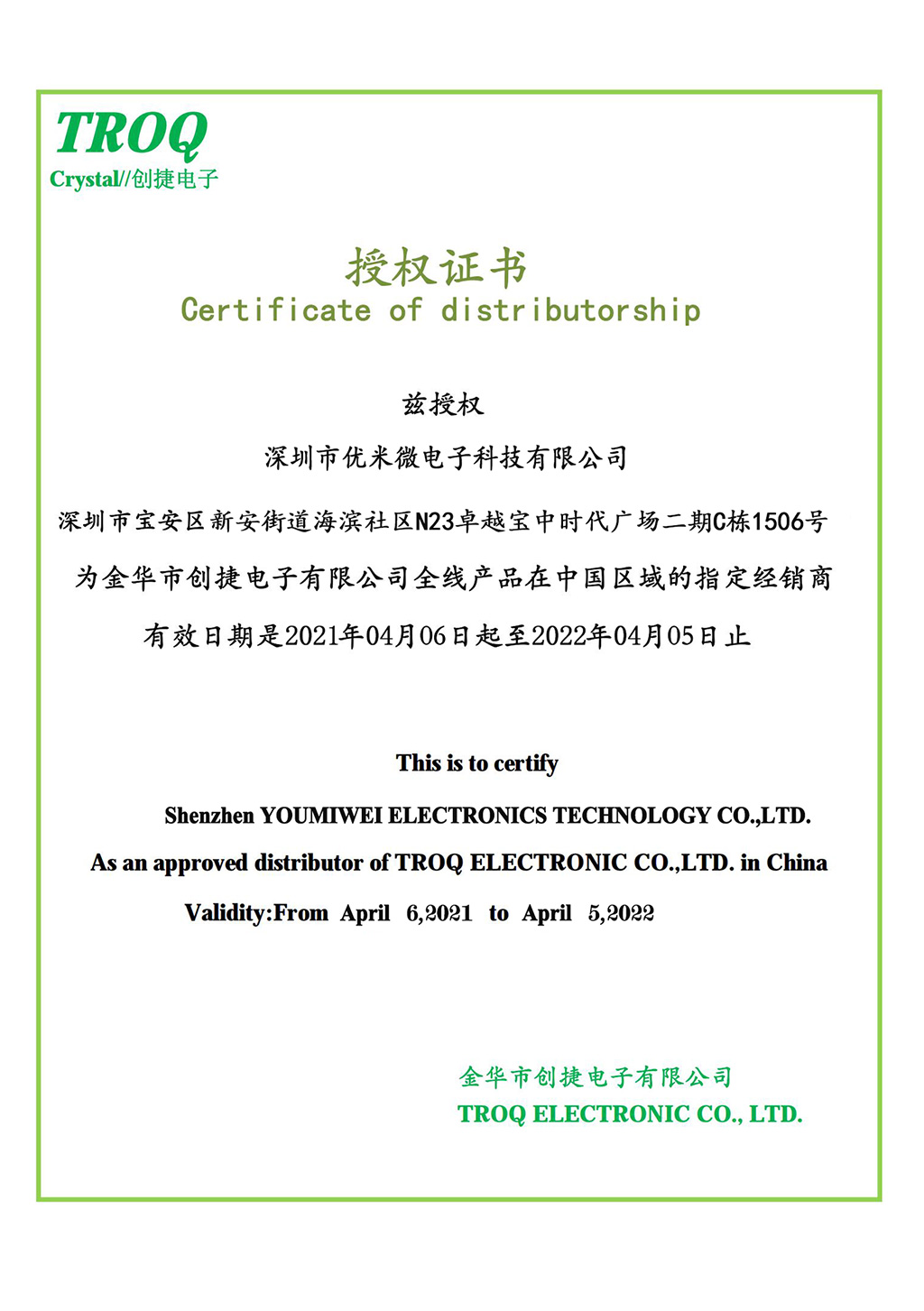 TROQ
Crystal//创捷电子

授权证书
Certificate of distributorship

兹授权

深圳市优米微电子科技有限公司

深圳市宝安区新安街道海滨社区N23卓越宝中时代广场二期C栋1506号

为金华市创捷电子有限公司全线产品在中国区域的指定经销商

有效日期是2021年04月06日起至2022年04月05日止

This is to certify

Shenzhen YOUMIWEI ELECTRONICS TECHNOLOGY CO.,LTD.

As an approved distributor of TROQ ELECTRONIC CO.,LTD. in China

Validity:From April 6,2021 to April 5,2022

金华市创捷电子有限公司
TROQ ELECTRONIC CO., LTD.